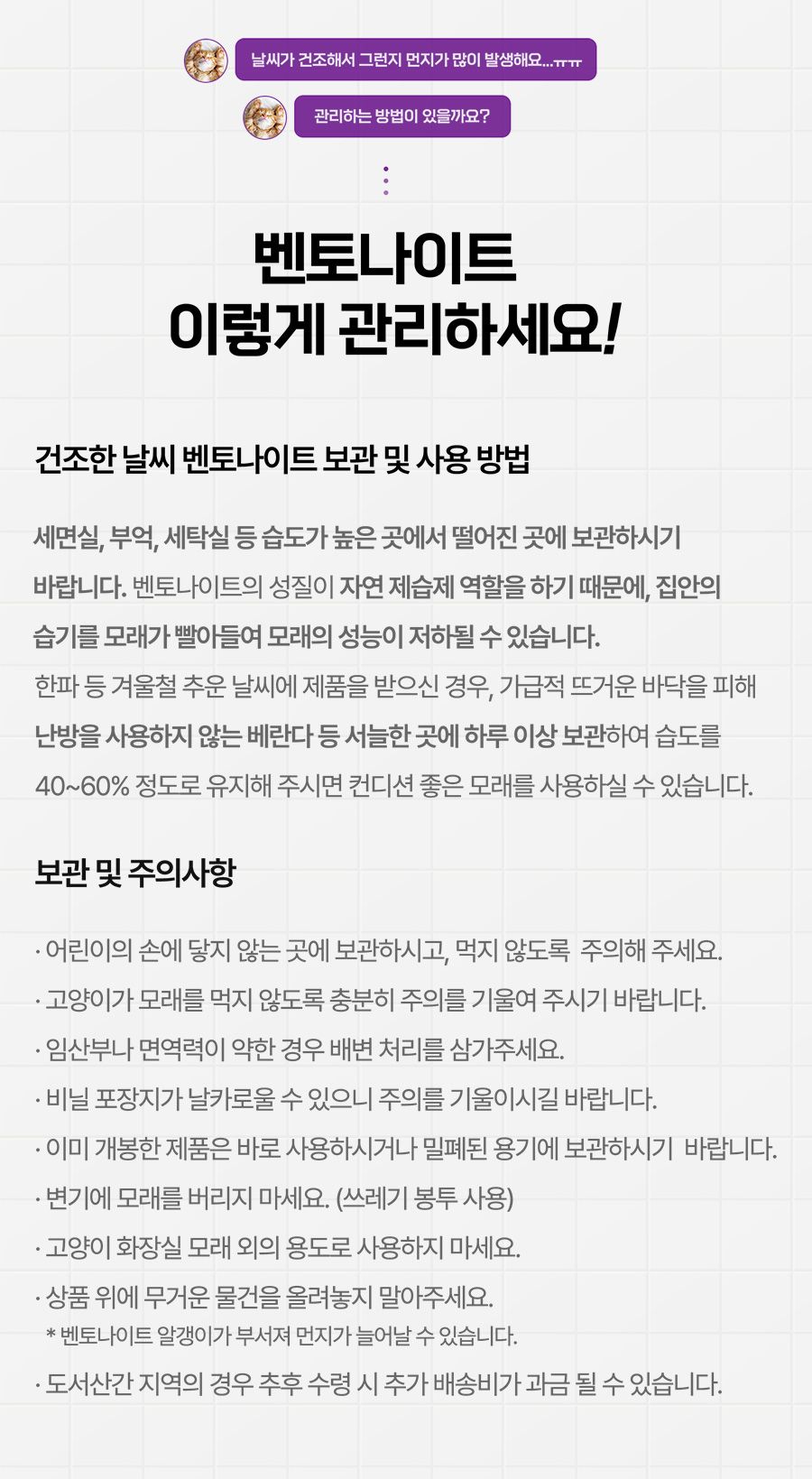 날씨가 건조해서 그런지 먼지가 많이 발생해요...ㅠㅠ

관리하는 방법이 있을까요?

벤토나이트
이렇게 관리하세요!

건조한 날씨 벤토나이트 보관 및 사용 방법

세면실, 부엌, 세탁실 등 습도가 높은 곳에서 떨어진 곳에 보관하시기 바랍니다. 벤토나이트의 성질이 자연 제습제 역할을 하기 때문에, 집안의 습기를 모래가 빨아들여 모래의 성능이 저하될 수 있습니다.
한파 등 겨울철 추운 날씨에 제품을 받으신 경우, 가급적 뜨거운 바닥을 피해 난방을 사용하지 않는 베란다 등 서늘한 곳에 하루 이상 보관하여 습도를 40~60% 정도로 유지해 주시면 컨디션 좋은 모래를 사용하실 수 있습니다.

보관 및 주의사항

· 어린이의 손에 닿지 않는 곳에 보관하시고, 먹지 않도록 주의해 주세요.
· 고양이가 모래를 먹지 않도록 충분히 주의를 기울여 주시기 바랍니다.
· 임산부나 면역력이 약한 경우 배변 처리를 삼가주세요.
· 비닐 포장지가 날카로울 수 있으니 주의를 기울이시길 바랍니다.
· 이미 개봉한 제품은 바로 사용하시거나 밀폐된 용기에 보관하시기 바랍니다.
· 변기에 모래를 버리지 마세요. (쓰레기 봉투 사용)
· 고양이 화장실 모래 외의 용도로 사용하지 마세요.
· 상품 위에 무거운 물건을 올려놓지 말아주세요.
* 벤토나이트 알갱이가 부서져 먼지가 늘어날 수 있습니다.
· 도서산간 지역의 경우 추후 수령 시 추가 배송비가 과금 될 수 있습니다.